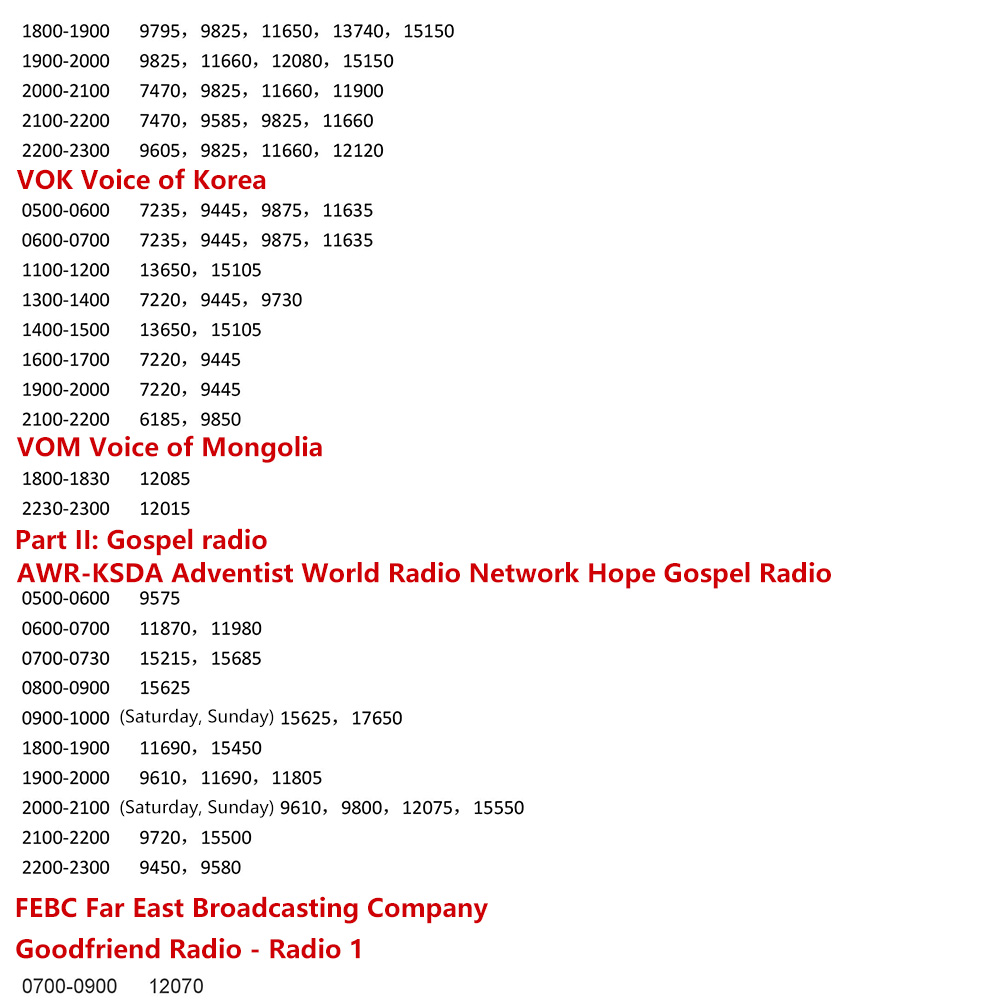 1800-1900 9795，9825，11650，13740，15150
1900-2000 9825，11660，12080，15150
2000-2100 7470，9825，11660，11900
2100-2200 7470，9585，9825，11660
2200-2300 9605，9825，11660，12120

VOK Voice of Korea

0500-0600 7235，9445，9875，11635
0600-0700 7235，9445，9875，11635
1100-1200 13650，15105
1300-1400 7220，9445，9730
1400-1500 13650，15105
1600-1700 7220，9445
1900-2000 7220，9445
2100-2200 6185，9850

VOM Voice of Mongolia

1800-1830 12085
2230-2300 12015

Part II: Gospel radio

AWR-KSDA Adventist World Radio Network Hope Gospel Radio

0500-0600 9575
0600-0700 11870，11980
0700-0730 15215，15685
0800-0900 15625
0900-1000 (Saturday, Sunday) 15625，17650
1800-1900 11690，15450
1900-2000 9610，11690，11805
2000-2100 (Saturday, Sunday) 9610，9800，12075，15550
2100-2200 9720，15500
2200-2300 9450，9580

FEBC Far East Broadcasting Company

Goodfriend Radio - Radio 1

0700-0900 12070